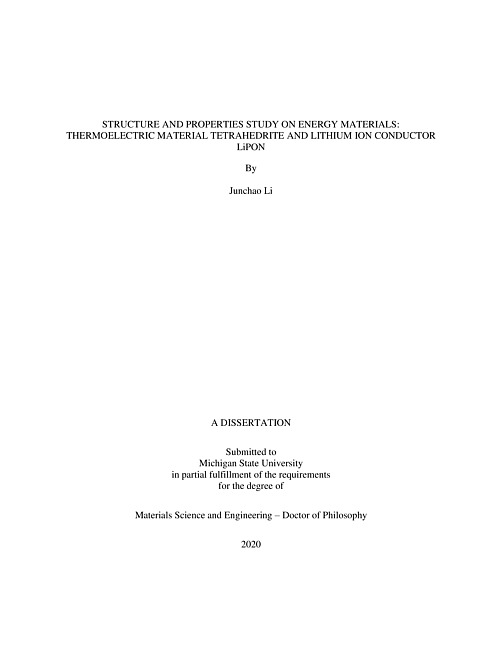 STRUCTURE AND PROPERTIES STUDY ON ENERGY MATERIALS: THERMOELECTRIC MATERIAL TETRAHEDRITE AND LITHIUM ION CONDUCTOR LiPON

By

Junchao Li

A DISSERTATION

Submitted to
Michigan State University
in partial fulfillment of the requirements
for the degree of

Materials Science and Engineering – Doctor of Philosophy

2020